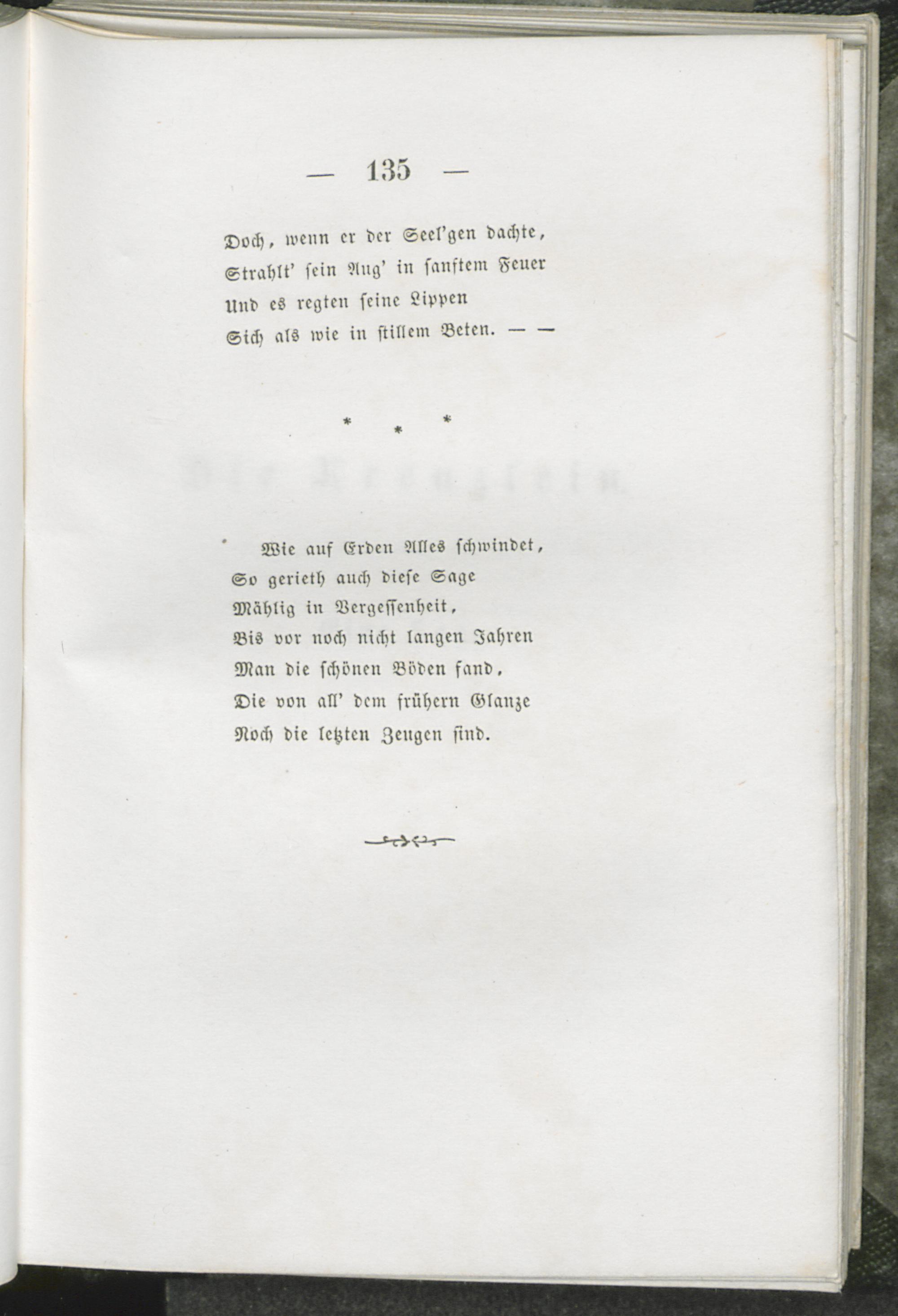 — 135 —

Doch, wenn er der Seel'gen dachte,
Strahlt' sein Aug' in sanftem Feuer
Und es regten seine Lippen
Sich als wie in stillem Beten. — —

* * *

Wie auf Erden Alles schwindet,
So gerieth auch diese Sage
Mählig in Vergessenheit,
Bis vor noch nicht langen Jahren
Man die schönen Böden fand,
Die von all' dem frühern Glanze
Noch die letzten Zeugen sind.